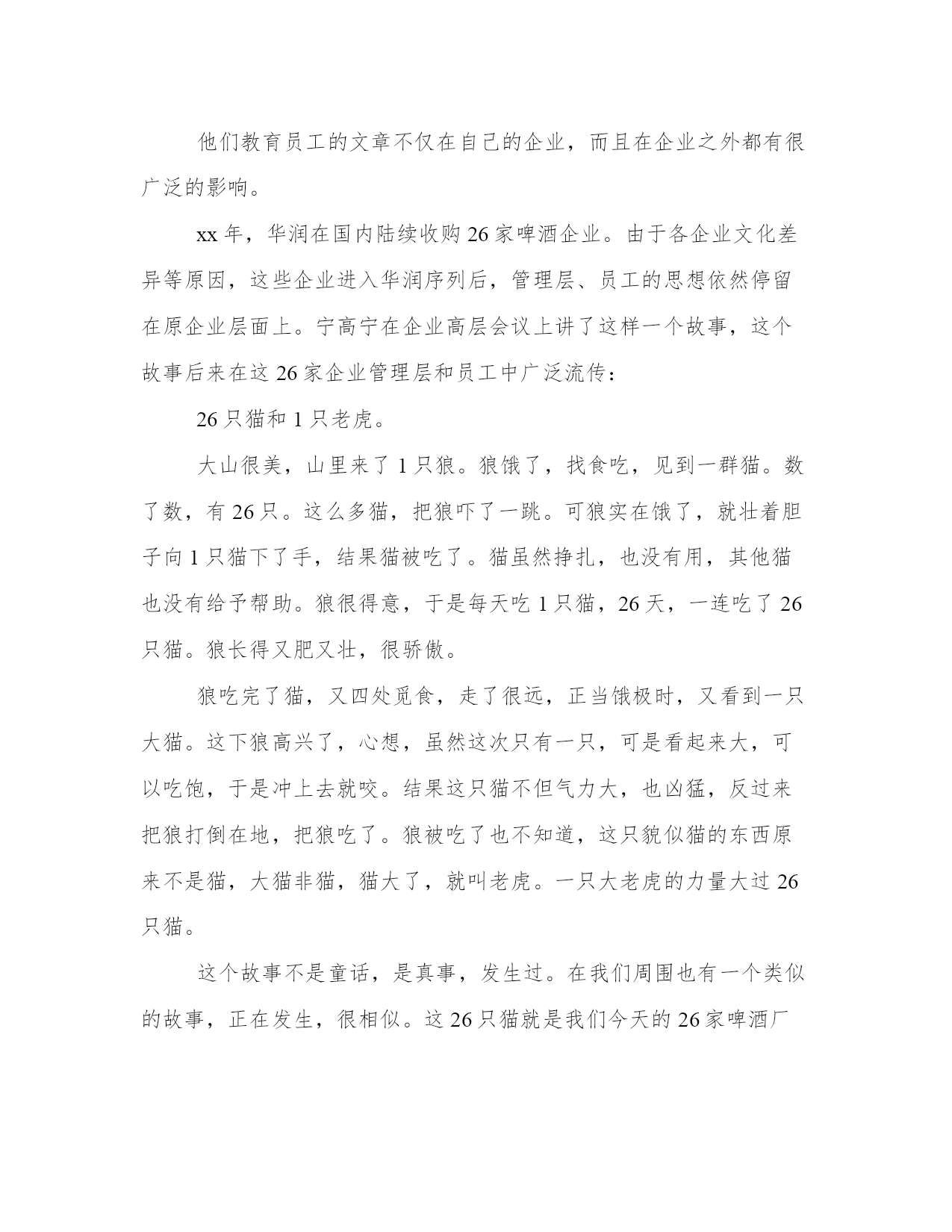 他们教育员工的文章不仅在自己的企业，而且在企业之外都有很广泛的影响。

xx 年，华润在国内陆续收购 26 家啤酒企业。由于各企业文化差异等原因，这些企业进入华润序列后，管理层、员工的思想依然停留在原企业层面上。宁高宁在企业高层会议上讲了这样一个故事，这个故事后来在这 26 家企业管理层和员工中广泛流传：

26 只猫和 1 只老虎。

大山很美，山里来了 1 只狼。狼饿了，找食吃，见到一群猫。数了数，有 26 只。这么多猫，把狼吓了一跳。可狼实在饿了，就壮着胆子向 1 只猫下了手，结果猫被吃了。猫虽然挣扎，也没有用，其他猫也没有给予帮助。狼很得意，于是每天吃 1 只猫，26 天，一连吃了 26 只猫。狼长得又肥又壮，很骄傲。

狼吃完了猫，又四处觅食，走了很远，正当饿极时，又看到一只大猫。这下狼高兴了，心想，虽然这次只有一只，可是看起来大，可以吃饱，于是冲上去就咬。结果这只猫不但气力大，也凶猛，反过来把狼打倒在地，把狼吃了。狼被吃了也不知道，这只貌似猫的东西原来不是猫，大猫非猫，猫大了，就叫老虎。一只大老虎的力量大过 26 只猫。

这个故事不是童话，是真事，发生过。在我们周围也有一个类似的故事，正在发生，很相似。这 26 只猫就是我们今天的 26 家啤酒厂